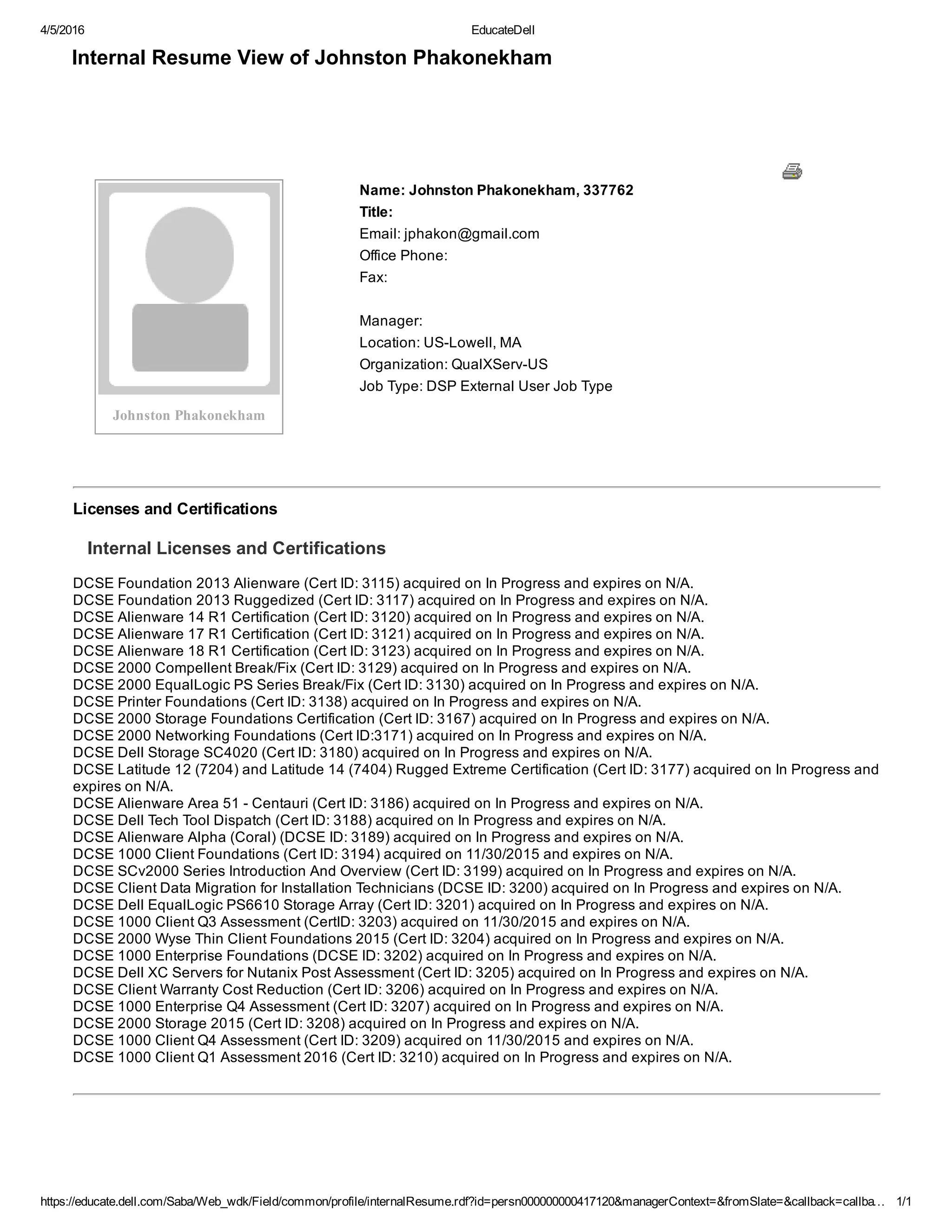 4/5/2016 EducateDell

Internal Resume View of Johnston Phakonekham

Johnston Phakonekham

Name: Johnston Phakonekham, 337762
Title:
Email: jphakon@gmail.com
Office Phone:
Fax:

Manager:
Location: US-Lowell, MA
Organization: QualXServ-US
Job Type: DSP External User Job Type

Licenses and Certifications

Internal Licenses and Certifications

DCSE Foundation 2013 Alienware (Cert ID: 3115) acquired on In Progress and expires on N/A.
DCSE Foundation 2013 Ruggedized (Cert ID: 3117) acquired on In Progress and expires on N/A.
DCSE Alienware 14 R1 Certification (Cert ID: 3120) acquired on In Progress and expires on N/A.
DCSE Alienware 17 R1 Certification (Cert ID: 3121) acquired on In Progress and expires on N/A.
DCSE Alienware 18 R1 Certification (Cert ID: 3123) acquired on In Progress and expires on N/A.
DCSE 2000 Compellent Break/Fix (Cert ID: 3129) acquired on In Progress and expires on N/A.
DCSE 2000 EqualLogic PS Series Break/Fix (Cert ID: 3130) acquired on In Progress and expires on N/A.
DCSE Printer Foundations (Cert ID: 3138) acquired on In Progress and expires on N/A.
DCSE 2000 Storage Foundations Certification (Cert ID: 3167) acquired on In Progress and expires on N/A.
DCSE 2000 Networking Foundations (Cert ID:3171) acquired on In Progress and expires on N/A.
DCSE Dell Storage SC4020 (Cert ID: 3180) acquired on In Progress and expires on N/A.
DCSE Latitude 12 (7204) and Latitude 14 (7404) Rugged Extreme Certification (Cert ID: 3177) acquired on In Progress and expires on N/A.
DCSE Alienware Area 51 - Centauri (Cert ID: 3186) acquired on In Progress and expires on N/A.
DCSE Dell Tech Tool Dispatch (Cert ID: 3188) acquired on In Progress and expires on N/A.
DCSE Alienware Alpha (Coral) (DCSE ID: 3189) acquired on In Progress and expires on N/A.
DCSE 1000 Client Foundations (Cert ID: 3194) acquired on 11/30/2015 and expires on N/A.
DCSE SCv2000 Series Introduction And Overview (Cert ID: 3199) acquired on In Progress and expires on N/A.
DCSE Client Data Migration for Installation Technicians (DCSE ID: 3200) acquired on In Progress and expires on N/A.
DCSE Dell EqualLogic PS6610 Storage Array (Cert ID: 3201) acquired on In Progress and expires on N/A.
DCSE 1000 Client Q3 Assessment (CertID: 3203) acquired on 11/30/2015 and expires on N/A.
DCSE 2000 Wyse Thin Client Foundations 2015 (Cert ID: 3204) acquired on In Progress and expires on N/A.
DCSE 1000 Enterprise Foundations (DCSE ID: 3202) acquired on In Progress and expires on N/A.
DCSE Dell XC Servers for Nutanix Post Assessment (Cert ID: 3205) acquired on In Progress and expires on N/A.
DCSE Client Warranty Cost Reduction (Cert ID: 3206) acquired on In Progress and expires on N/A.
DCSE 1000 Enterprise Q4 Assessment (Cert ID: 3207) acquired on In Progress and expires on N/A.
DCSE 2000 Storage 2015 (Cert ID: 3208) acquired on In Progress and expires on N/A.
DCSE 1000 Client Q4 Assessment (Cert ID: 3209) acquired on 11/30/2015 and expires on N/A.
DCSE 1000 Client Q1 Assessment 2016 (Cert ID: 3210) acquired on In Progress and expires on N/A.

https://educate.dell.com/Saba/Web_wdk/Field/common/profile/internalResume.rdf?id=persn000000000417120&managerContext=&fromSlate=&callback=callba… 1/1